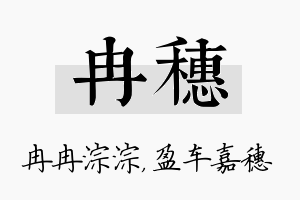 冉穗

冉冉淙淙，盈车嘉穗